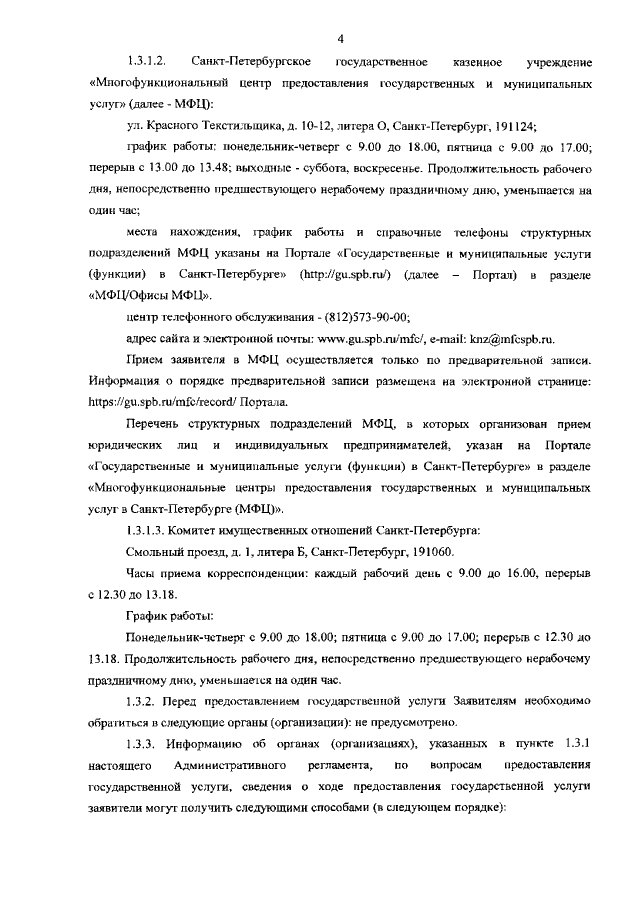 4

1.3.1.2. Санкт-Петербургское государственное казенное учреждение «Многофункциональный центр предоставления государственных и муниципальных услуг» (далее - МФЦ):

ул. Красного Текстильщика, д. 10-12, литера О, Санкт-Петербург, 191124;

график работы: понедельник-четверг с 9.00 до 18.00, пятница с 9.00 до 17.00; перерыв с 13.00 до 13.48; выходные - суббота, воскресенье. Продолжительность рабочего дня, непосредственно предшествующего нерабочему праздничному дню, уменьшается на один час;

места нахождения, график работы и справочные телефоны структурных подразделений МФЦ указаны на Портале «Государственные и муниципальные услуги (функции) в Санкт-Петербурге» (http://gu.spb.ru/) (далее – Портал) в разделе «МФЦ/Офисы МФЦ».

центр телефонного обслуживания - (812)573-90-00;

адрес сайта и электронной почты: www.gu.spb.ru/mfc/, e-mail: knz@mfcspb.ru.

Прием заявителя в МФЦ осуществляется только по предварительной записи. Информация о порядке предварительной записи размещена на электронной странице: https://gu.spb.ru/mfc/record/ Портала.

Перечень структурных подразделений МФЦ, в которых организован прием юридических лиц и индивидуальных предпринимателей, указан на Портале «Государственные и муниципальные услуги (функции) в Санкт-Петербурге» в разделе «Многофункциональные центры предоставления государственных и муниципальных услуг в Санкт-Петербурге (МФЦ)».

1.3.1.3. Комитет имущественных отношений Санкт-Петербурга:

Смольный проезд, д. 1, литера Б, Санкт-Петербург, 191060.

Часы приема корреспонденции: каждый рабочий день с 9.00 до 16.00, перерыв с 12.30 до 13.18.

График работы:

Понедельник-четверг с 9.00 до 18.00; пятница с 9.00 до 17.00; перерыв с 12.30 до 13.18. Продолжительность рабочего дня, непосредственно предшествующего нерабочему праздничному дню, уменьшается на один час.

1.3.2. Перед предоставлением государственной услуги Заявителям необходимо обратиться в следующие органы (организации): не предусмотрено.

1.3.3. Информацию об органах (организациях), указанных в пункте 1.3.1 настоящего Административного регламента, по вопросам предоставления государственной услуги, сведения о ходе предоставления государственной услуги заявители могут получить следующими способами (в следующем порядке):